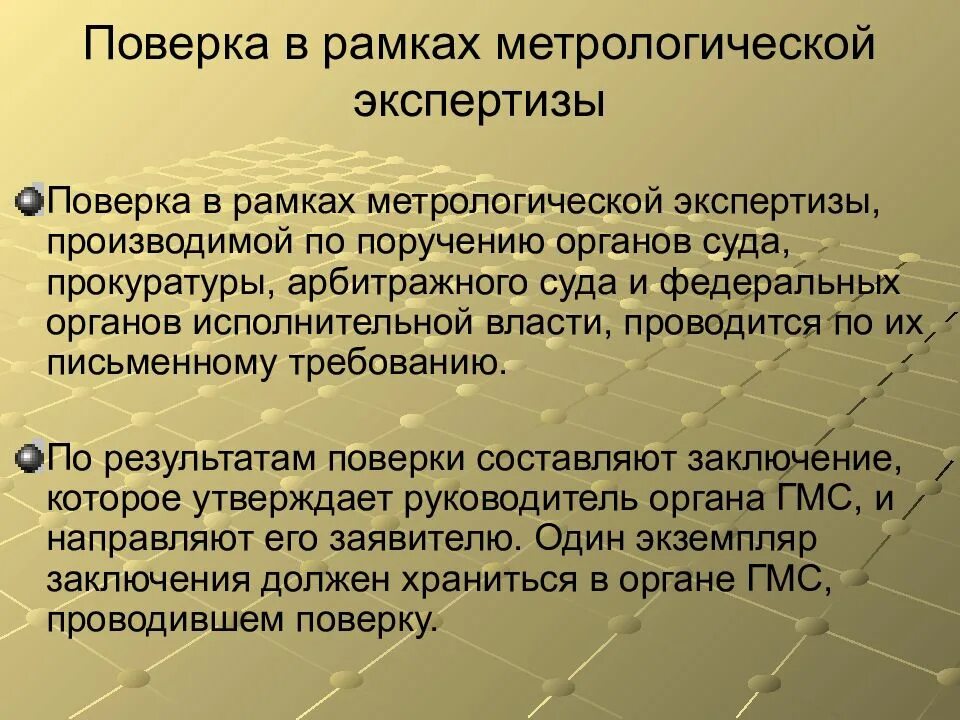 Поверка в рамках метрологической экспертизы

Поверка в рамках метрологической экспертизы, производимой по поручению органов суда, прокуратуры, арбитражного суда и федеральных органов исполнительной власти, проводится по их письменному требованию.

По результатам поверки составляют заключение, которое утверждает руководитель органа ГМС, и направляют его заявителю. Один экземпляр заключения должен храниться в органе ГМС, проводившем поверку.